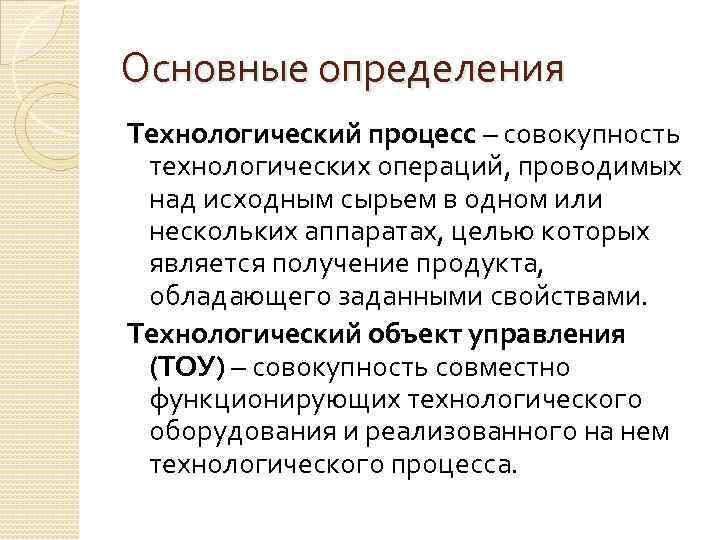 Основные определения

Технологический процесс – совокупность технологических операций, проводимых над исходным сырьем в одном или нескольких аппаратах, целью которых является получение продукта, обладающего заданными свойствами.

Технологический объект управления (ТОУ) – совокупность совместно функционирующих технологического оборудования и реализованного на нем технологического процесса.